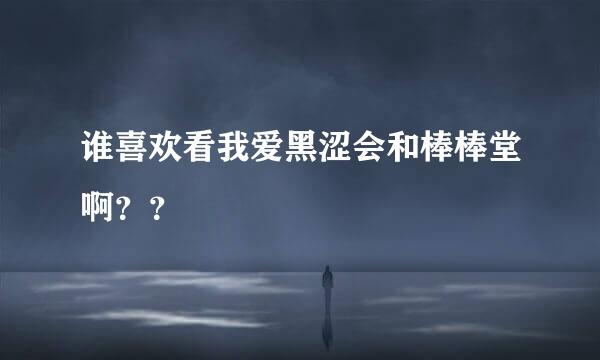 谁喜欢看我爱黑涩会和棒棒堂啊？？